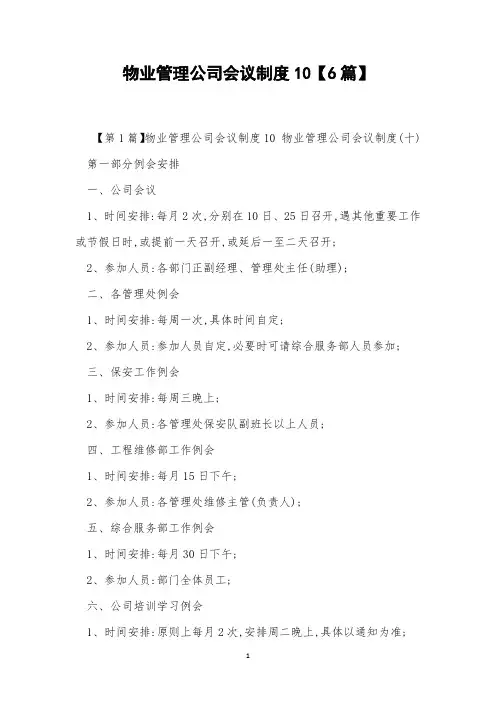 物业管理公司会议制度10【6篇】

【第1篇】物业管理公司会议制度10 物业管理公司会议制度(十)

第一部分例会安排

一、公司会议

1、时间安排:每月2次,分别在10日、25日召开,遇其他重要工作或节假日时,或提前一天召开,或延后一至二天召开;

2、参加人员:各部门正副经理、管理处主任(助理);

二、各管理处例会

1、时间安排:每周一次,具体时间自定;

2、参加人员:参加人员自定,必要时可请综合服务部人员参加;

三、保安工作例会

1、时间安排:每周三晚上;

2、参加人员:各管理处保安队副班长以上人员;

四、工程维修部工作例会

1、时间安排:每月15日下午;

2、参加人员:各管理处维修主管(负责人);

五、综合服务部工作例会

1、时间安排:每月30日下午;

2、参加人员:部门全体员工;

六、公司培训学习例会

1、时间安排:原则上每月2次,安排周二晚上,具体以通知为准;

1